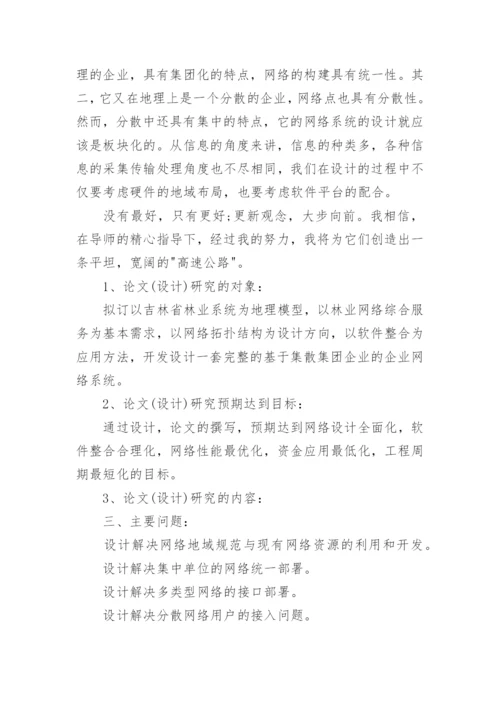 理的企业，具有集团化的特点，网络的构建具有统一性。其二，它又在地理上是一个分散的企业，网络点也具有分散性。然而，分散中还具有集中的特点，它的网络系统的设计就应该是板块化的。从信息的角度来讲，信息的种类多，各种信息的采集传输处理角度也不尽相同，我们在设计的过程中不仅要考虑硬件的地域布局，也要考虑软件平台的配合。

没有最好，只有更好;更新观念，大步向前。我相信，在导师的精心指导下，经过我的努力，我将为它们创造出一条平坦，宽阔的"高速公路"。

1、论文(设计)研究的对象：

拟订以吉林省林业系统为地理模型，以林业网络综合服务为基本需求，以网络拓扑结构为设计方向，以软件整合为应用方法，开发设计一套完整的基于集散集团企业的企业网络系统。

2、论文(设计)研究预期达到目标：

通过设计，论文的撰写，预期达到网络设计全面化，软件整合合理化，网络性能最优化，资金应用最低化，工程周期最短化的目标。

3、论文(设计)研究的内容：

三、主要问题：

设计解决网络地域规范与现有网络资源的利用和开发。

设计解决集中单位的网络统一部署。

设计解决多类型网络的接口部署。

设计解决分散网络用户的接入问题。